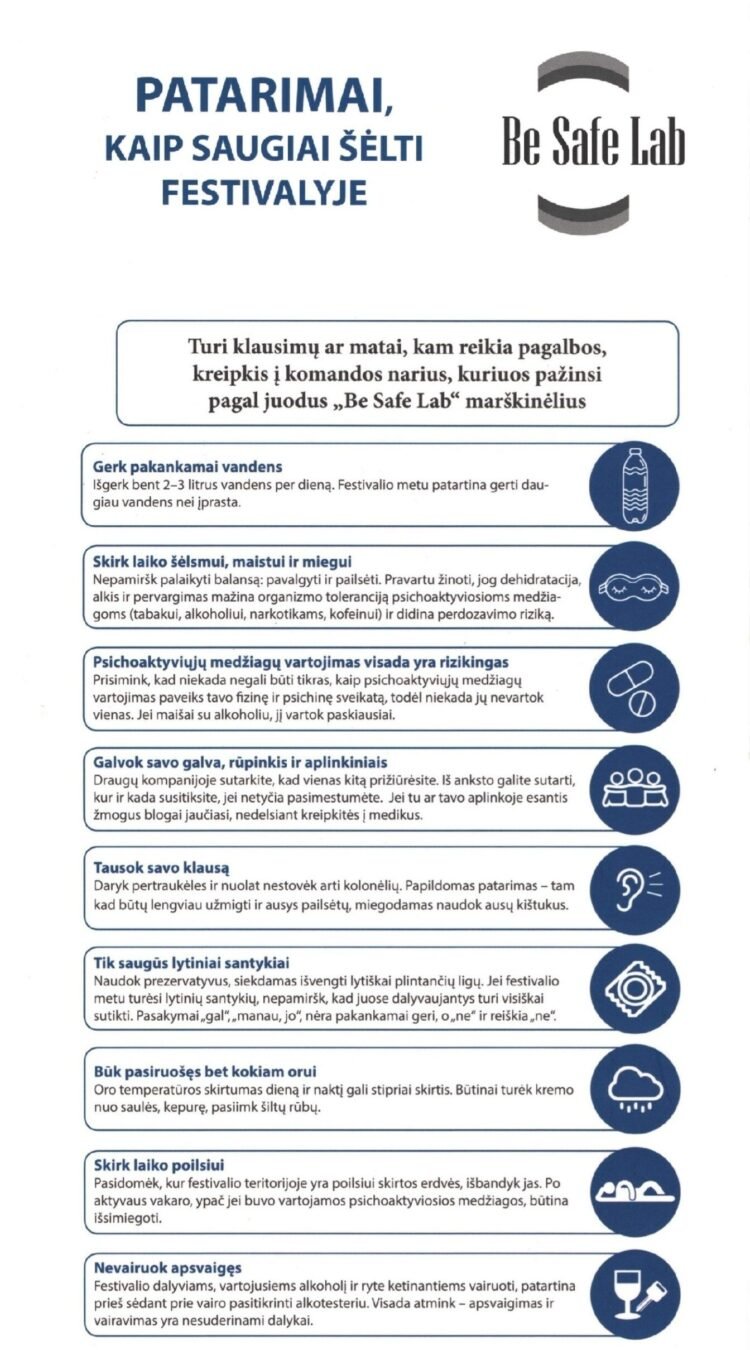 PATARIMAI, KAIP SAUGIAI ŠĖLTI FESTIVALYJE

Be Safe Lab

Turi klausimų ar matai, kam reikia pagalbos, kreipkis į komandos narius, kuriuos pažinsi pagal juodus „Be Safe Lab“ marškinėlius

Gerk pakankamai vandens
Išgerk bent 2–3 litrus vandens per dieną. Festivalio metu patartina gerti daugiau vandens nei įprasta.

Skirk laiko šėlsmui, maistui ir miegui
Nepamiršk palaikyti balansą: pavalgyti ir pailsėti. Pravartu žinoti, jog dehidratacija, alkis ir pervargimas mažina organizmo toleranciją psichoaktyviosioms medžiagoms (tabakui, alkoholiui, narkotikams, kofeinui) ir didina perdozavimo riziką.

Psichoaktyviųjų medžiagų vartojimas visada yra rizikingas
Prisimink, kad niekada negali būti tikras, kaip psichoaktyviųjų medžiagų vartojimas paveiks tavo fizinę ir psichinę sveikatą, todėl niekada jų nevartok vienas. Jei maišai su alkoholiu, jį vartok paskiausiai.

Galvok savo galva, rūpinkis ir aplinkiniais
Draugų kompanijoje sutarkite, kad vienas kitą prižiūrėsite. Iš anksto galite sutarti, kur ir kada susitiksite, jei netyčia pasimestumėte. Jei tu ar tavo aplinkoje esantis žmogus blogai jaučiasi, nedelsiant kreipkitės į medikus.

Tausok savo klausą
Daryk pertraukėles ir nuolat nestovėk arti kolonėlių. Papildomas patarimas – tam kad būtų lengviau užmigti ir ausys pailsėtų, miegodamas naudok ausų kištukus.

Tik saugūs lytiniai santykiai
Naudok prezervatyvus, siekdamas išvengti lytiškai plintančių ligų. Jei festivalio metu turėsi lytinių santykių, nepamiršk, kad juose dalyvaujantys turi visiškai sutikti. Pasakymai „gal“, „manau, jo“, nėra pakankamai geri, o „ne“ ir reiškia „ne“.

Būk pasiruošęs bet kokiam orui
Oro temperatūros skirtumas dieną ir naktį gali stipriai skirtis. Būtinai turėk kremo nuo saulės, kepurę, pasiimk šiltų rūbų.

Skirk laiko poilsiui
Pasidomėk, kur festivalio teritorijoje yra poilsiui skirtos erdvės, išbandyk jas. Po aktyvaus vakaro, ypač jei buvo vartojamos psichoaktyviosios medžiagos, būtina išsimiegoti.

Nevairuok apsvaigęs
Festivalio dalyviams, vartojusiems alkoholį ir ryte ketinantiems vairuoti, patartina prieš sėdant prie vairo pasitikrinti alkotesteriu. Visada atmink – apsvaigimas ir vairavimas yra nesuderinami dalykai.